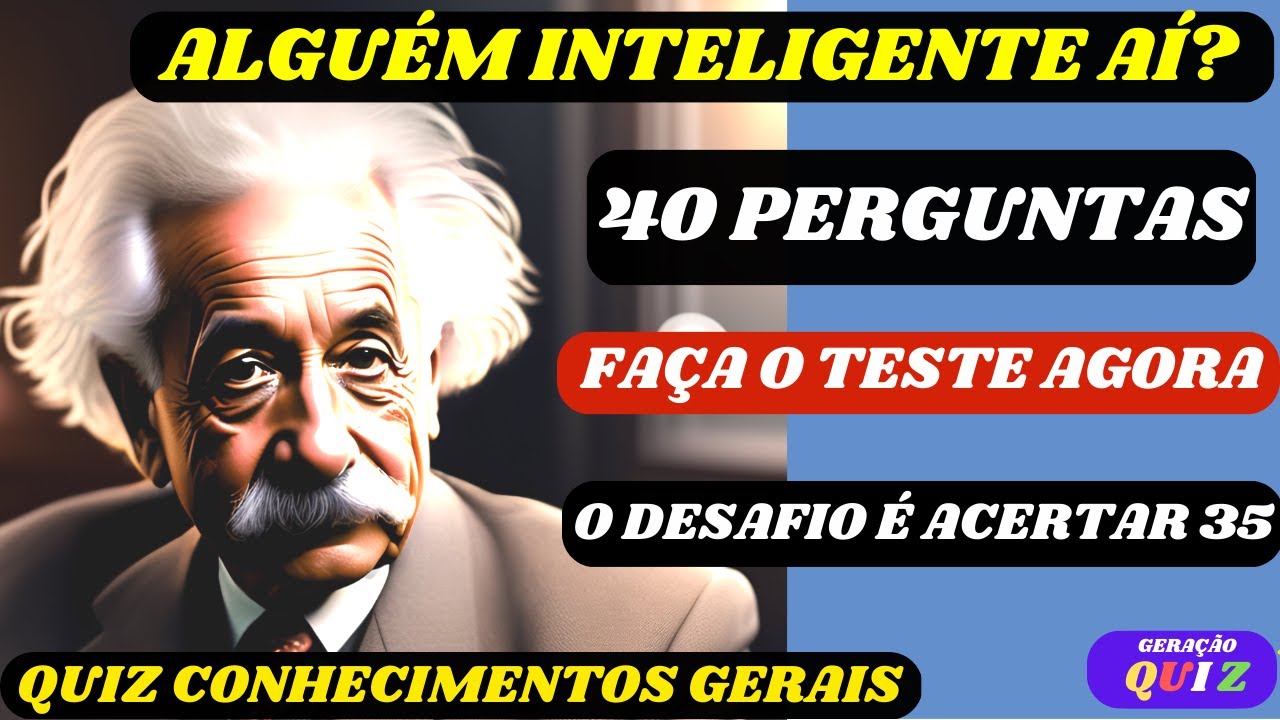 ALGUÉM INTELIGENTE AÍ?

40 PERGUNTAS

FAÇA O TESTE AGORA

O DESAFIO É ACERTAR 35

QUIZ CONHECIMENTOS GERAIS

GERAÇÃO QUIZ